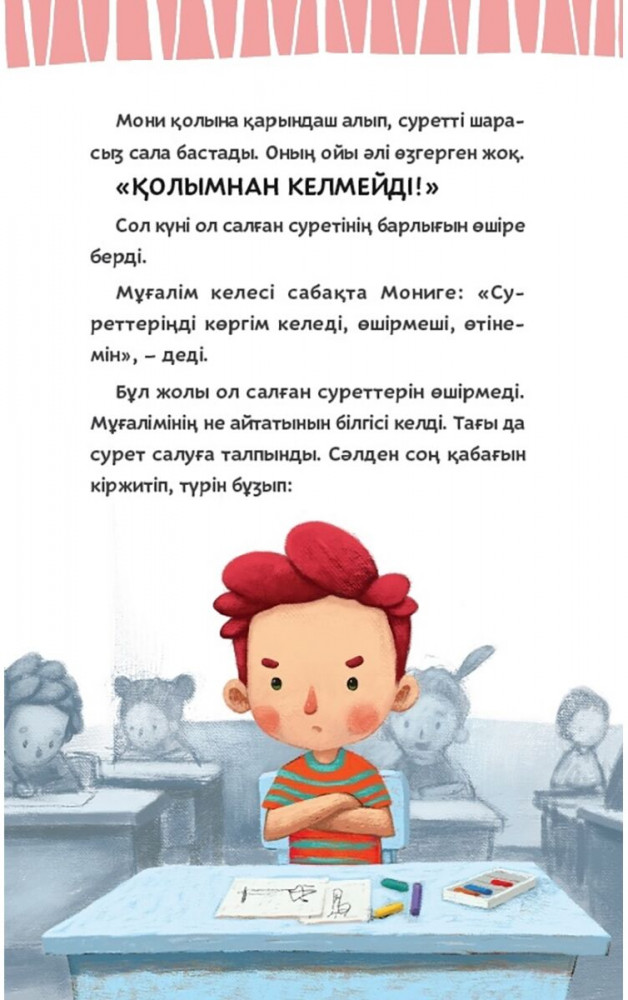 Мони қолына қарындаш алып, суретті шарасыз сала бастады. Оның ойы әлі өзгерген жоқ.

«ҚОЛЫМНАН КЕЛМЕЙДІ!»

Сол күні ол салған суретінің барлығын өшіре берді.

Мұғалім келесі сабақта Мониге: «Суреттеріңді көргім келеді, өшірмеші, өтінемін», – деді.

Бұл жолы ол салған суреттерін өшірмеді. Мұғалімінің не айтатынын білгісі келді. Тағы да сурет салуға талпынды. Сәлден соң қабағын кіржитіп, түрін бұзып: